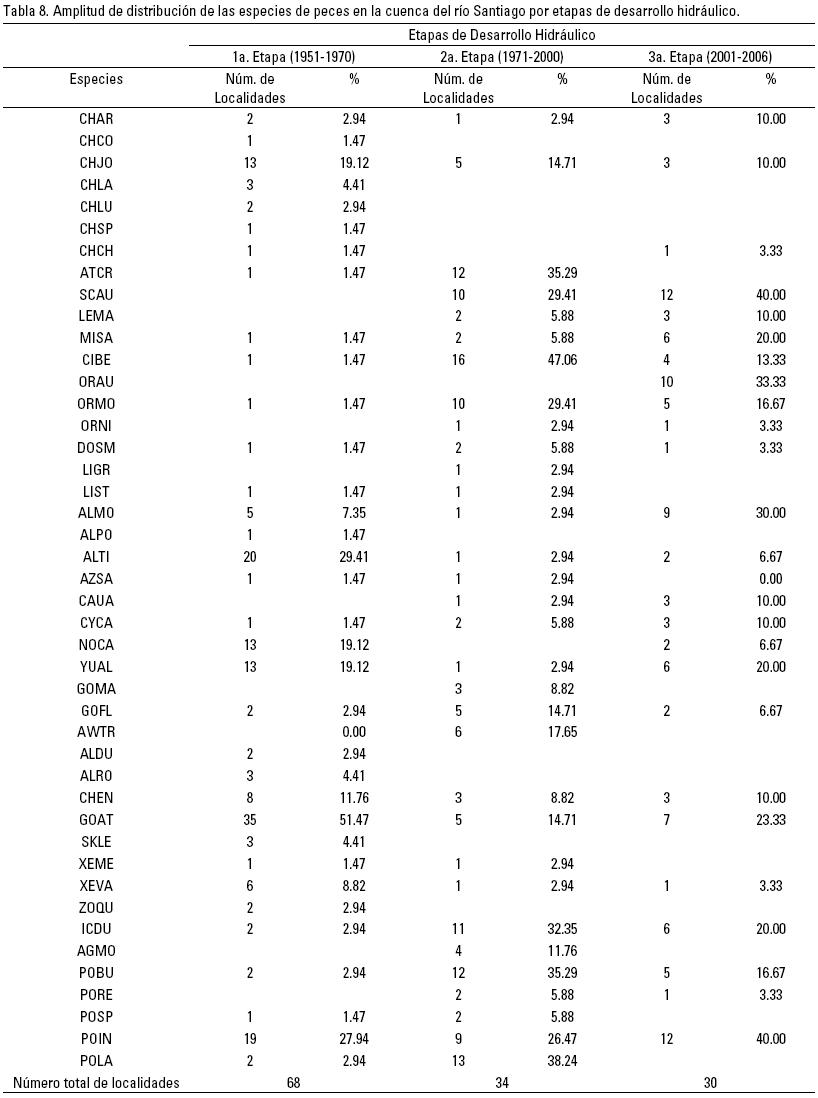 Tabla 8. Amplitud de distribución de las especies de peces en la cuenca del río Santiago por etapas de desarrollo hidráulico.

| | Etapas de Desarrollo Hidráulico | | | | | |
|---|---|---|---|---|---|---|
| | 1a. Etapa (1951-1970) | | 2a. Etapa (1971-2000) | | 3a. Etapa (2001-2006) | |
| Especies | Núm. de Localidades | % | Núm. de Localidades | % | Núm. de Localidades | % |
| CHAR | 2 | 2.94 | 1 | 2.94 | 3 | 10.00 |
| CHCO | 1 | 1.47 | | | | |
| CHJO | 13 | 19.12 | 5 | 14.71 | 3 | 10.00 |
| CHLA | 3 | 4.41 | | | | |
| CHLU | 2 | 2.94 | | | | |
| CHSP | 1 | 1.47 | | | | |
| CHCH | 1 | 1.47 | | | 1 | 3.33 |
| ATCR | 1 | 1.47 | 12 | 35.29 | | |
| SCAU | | | 10 | 29.41 | 12 | 40.00 |
| LEMA | | | 2 | 5.88 | 3 | 10.00 |
| MISA | 1 | 1.47 | 2 | 5.88 | 6 | 20.00 |
| CIBE | 1 | 1.47 | 16 | 47.06 | 4 | 13.33 |
| ORAU | | | | | 10 | 33.33 |
| ORMO | 1 | 1.47 | 10 | 29.41 | 5 | 16.67 |
| ORNI | | | 1 | 2.94 | 1 | 3.33 |
| DOSM | 1 | 1.47 | 2 | 5.88 | 1 | 3.33 |
| LIGR | | | 1 | 2.94 | | |
| LIST | 1 | 1.47 | 1 | 2.94 | | |
| ALMO | 5 | 7.35 | 1 | 2.94 | 9 | 30.00 |
| ALPO | 1 | 1.47 | | | | |
| ALTI | 20 | 29.41 | 1 | 2.94 | 2 | 6.67 |
| AZSA | 1 | 1.47 | 1 | 2.94 | | 0.00 |
| CAUA | | | 1 | 2.94 | 3 | 10.00 |
| CYCA | 1 | 1.47 | 2 | 5.88 | 3 | 10.00 |
| NOCA | 13 | 19.12 | | | 2 | 6.67 |
| YUAL | 13 | 19.12 | 1 | 2.94 | 6 | 20.00 |
| GOMA | | | 3 | 8.82 | | |
| GOFL | 2 | 2.94 | 5 | 14.71 | 2 | 6.67 |
| AWTR | | 0.00 | 6 | 17.65 | | |
| ALDU | 2 | 2.94 | | | | |
| ALRO | 3 | 4.41 | | | | |
| CHEN | 8 | 11.76 | 3 | 8.82 | 3 | 10.00 |
| GOAT | 35 | 51.47 | 5 | 14.71 | 7 | 23.33 |
| SKLE | 3 | 4.41 | | | | |
| XEME | 1 | 1.47 | 1 | 2.94 | | |
| XEVA | 6 | 8.82 | 1 | 2.94 | 1 | 3.33 |
| ZOQU | 2 | 2.94 | | | | |
| ICDU | 2 | 2.94 | 11 | 32.35 | 6 | 20.00 |
| AGMO | | | 4 | 11.76 | | |
| POBU | 2 | 2.94 | 12 | 35.29 | 5 | 16.67 |
| PORE | | | 2 | 5.88 | 1 | 3.33 |
| POSP | 1 | 1.47 | 2 | 5.88 | | |
| POIN | 19 | 27.94 | 9 | 26.47 | 12 | 40.00 |
| POLA | 2 | 2.94 | 13 | 38.24 | | |
| Número total de localidades | 68 | | 34 | | 30 | |